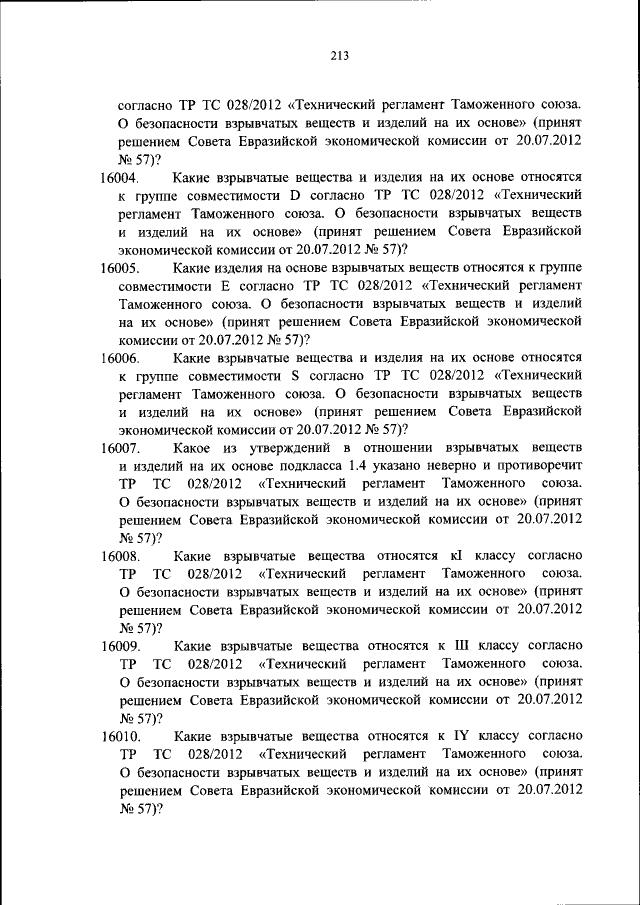 213

согласно ТР ТС 028/2012 «Технический регламент Таможенного союза. О безопасности взрывчатых веществ и изделий на их основе» (принят решением Совета Евразийской экономической комиссии от 20.07.2012 № 57)?

16004. Какие взрывчатые вещества и изделия на их основе относятся к группе совместимости D согласно ТР ТС 028/2012 «Технический регламент Таможенного союза. О безопасности взрывчатых веществ и изделий на их основе» (принят решением Совета Евразийской экономической комиссии от 20.07.2012 № 57)?

16005. Какие изделия на основе взрывчатых веществ относятся к группе совместимости Е согласно ТР ТС 028/2012 «Технический регламент Таможенного союза. О безопасности взрывчатых веществ и изделий на их основе» (принят решением Совета Евразийской экономической комиссии от 20.07.2012 № 57)?

16006. Какие взрывчатые вещества и изделия на их основе относятся к группе совместимости S согласно ТР ТС 028/2012 «Технический регламент Таможенного союза. О безопасности взрывчатых веществ и изделий на их основе» (принят решением Совета Евразийской экономической комиссии от 20.07.2012 № 57)?

16007. Какое из утверждений в отношении взрывчатых веществ и изделий на их основе подкласса 1.4 указано неверно и противоречит ТР ТС 028/2012 «Технический регламент Таможенного союза. О безопасности взрывчатых веществ и изделий на их основе» (принят решением Совета Евразийской экономической комиссии от 20.07.2012 № 57)?

16008. Какие взрывчатые вещества относятся кI классу согласно ТР ТС 028/2012 «Технический регламент Таможенного союза. О безопасности взрывчатых веществ и изделий на их основе» (принят решением Совета Евразийской экономической комиссии от 20.07.2012 № 57)?

16009. Какие взрывчатые вещества относятся к III классу согласно ТР ТС 028/2012 «Технический регламент Таможенного союза. О безопасности взрывчатых веществ и изделий на их основе» (принят решением Совета Евразийской экономической комиссии от 20.07.2012 № 57)?

16010. Какие взрывчатые вещества относятся к IY классу согласно ТР ТС 028/2012 «Технический регламент Таможенного союза. О безопасности взрывчатых веществ и изделий на их основе» (принят решением Совета Евразийской экономической комиссии от 20.07.2012 № 57)?